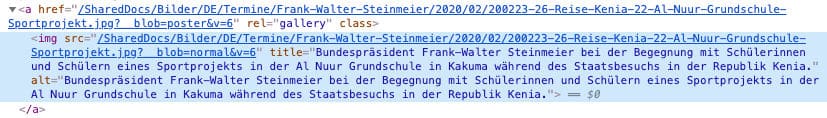 ▼<a href="/SharedDocs/Bilder/DE/Termine/Frank-Walter-Steinmeier/2020/02/200223-26-Reise-Kenia-22-Al-Nuur-Grundschule-Sportprojekt.jpg?__blob=poster&v=6" rel="gallery" class>
<img src="/SharedDocs/Bilder/DE/Termine/Frank-Walter-Steinmeier/2020/02/200223-26-Reise-Kenia-22-Al-Nuur-Grundschule-Sportprojekt.jpg?__blob=normal&v=6" title="Bundespräsident Frank-Walter Steinmeier bei der Begegnung mit Schülerinnen und Schülern eines Sportprojekts in der Al Nuur Grundschule in Kakuma während des Staatsbesuchs in der Republik Kenia." alt="Bundespräsident Frank-Walter Steinmeier bei der Begegnung mit Schülerinnen und Schülern eines Sportprojekts in der Al Nuur Grundschule in Kakuma während des Staatsbesuchs in der Republik Kenia."> == $0
</a>